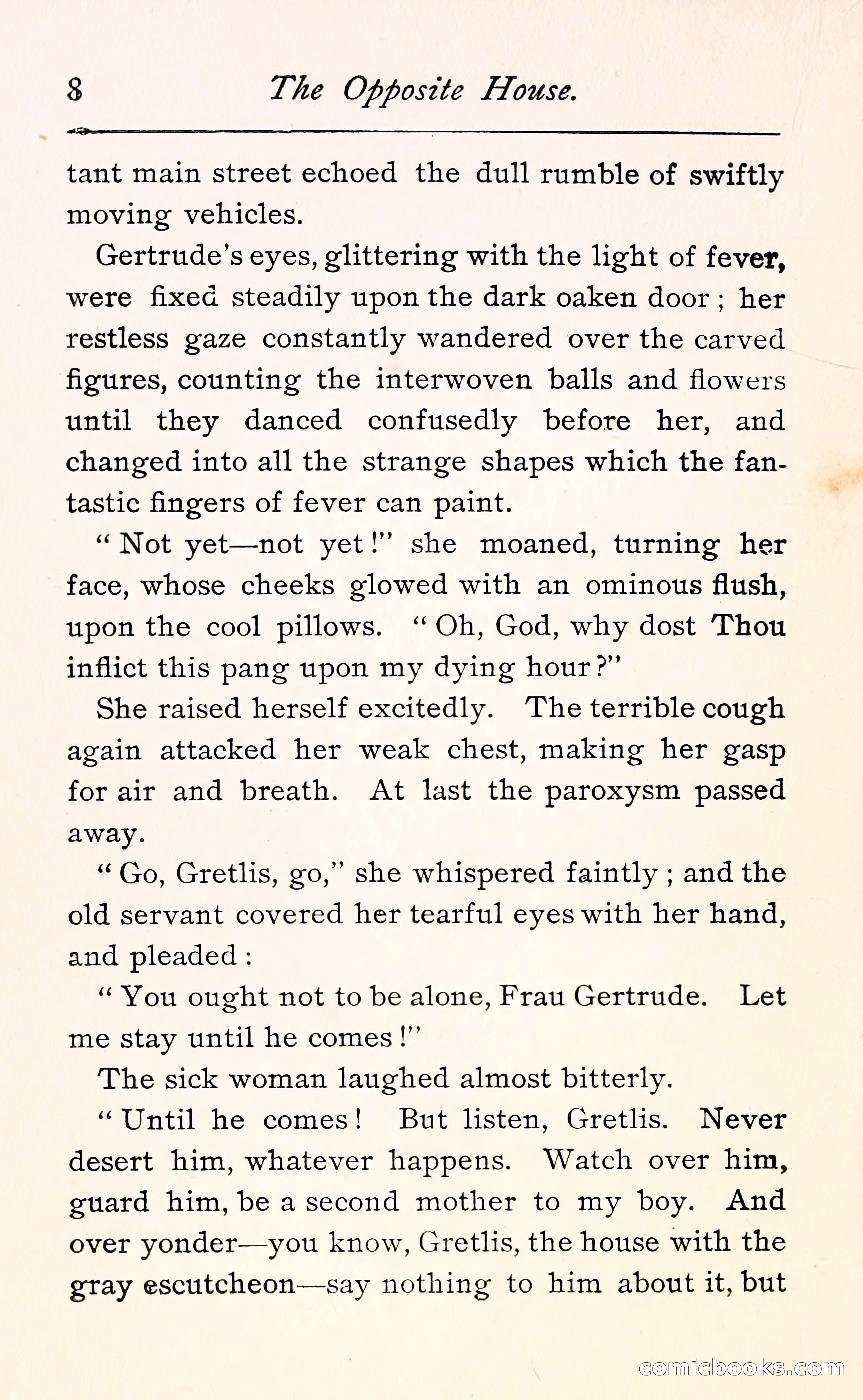 8 The Opposite House.

tant main street echoed the dull rumble of swiftly moving vehicles.

Gertrude's eyes, glittering with the light of fever, were fixed steadily upon the dark oaken door; her restless gaze constantly wandered over the carved figures, counting the interwoven balls and flowers until they danced confusedly before her, and changed into all the strange shapes which the fantastic fingers of fever can paint.

"Not yet—not yet!" she moaned, turning her face, whose cheeks glowed with an ominous flush, upon the cool pillows. "Oh, God, why dost Thou inflict this pang upon my dying hour?"

She raised herself excitedly. The terrible cough again attacked her weak chest, making her gasp for air and breath. At last the paroxysm passed away.

"Go, Gretlis, go," she whispered faintly; and the old servant covered her tearful eyes with her hand, and pleaded:

"You ought not to be alone, Frau Gertrude. Let me stay until he comes!"

The sick woman laughed almost bitterly.

"Until he comes! But listen, Gretlis. Never desert him, whatever happens. Watch over him, guard him, be a second mother to my boy. And over yonder—you know, Gretlis, the house with the gray escutcheon—say nothing to him about it, but

comicbooks.com